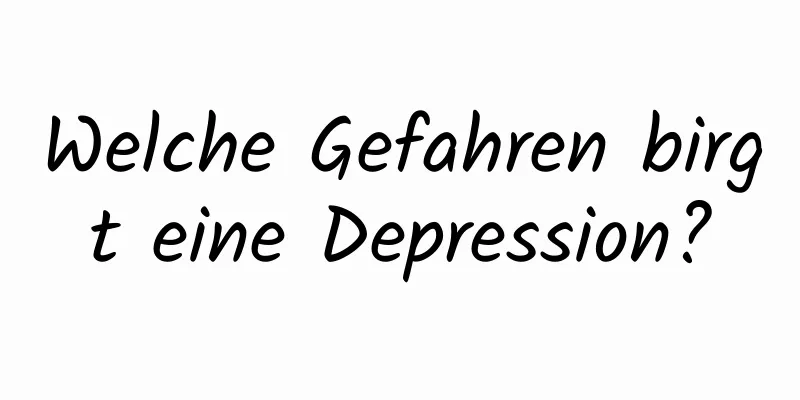 Welche Gefahren birgt eine Depression?